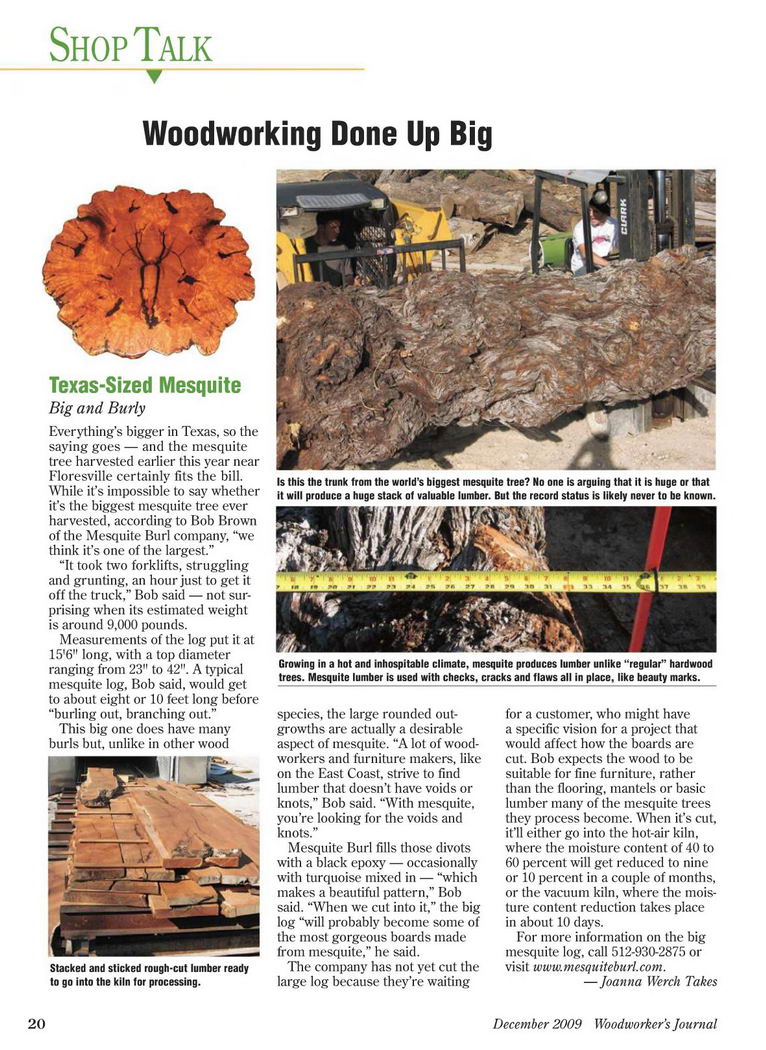 SHOP TALK

Woodworking Done Up Big

Texas-Sized Mesquite
Big and Burly

Everything's bigger in Texas, so the saying goes — and the mesquite tree harvested earlier this year near Floresville certainly fits the bill. While it's impossible to say whether it's the biggest mesquite tree ever harvested, according to Bob Brown of the Mesquite Burl company, "we think it's one of the largest."

"It took two forklifts, struggling and grunting, an hour just to get it off the truck," Bob said — not surprising when its estimated weight is around 9,000 pounds.

Measurements of the log put it at 15'6" long, with a top diameter ranging from 23" to 42". A typical mesquite log, Bob said, would get to about eight or 10 feet long before "burling out, branching out."

This big one does have many burls but, unlike in other wood species, the large rounded outgrowths are actually a desirable aspect of mesquite. "A lot of woodworkers and furniture makers, like on the East Coast, strive to find lumber that doesn't have voids or knots," Bob said. "With mesquite, you're looking for the voids and knots."

Mesquite Burl fills those divots with a black epoxy — occasionally with turquoise mixed in — "which makes a beautiful pattern," Bob said. "When we cut into it," the big log "will probably become some of the most gorgeous boards made from mesquite," he said.

The company has not yet cut the large log because they're waiting for a customer, who might have a specific vision for a project that would affect how the boards are cut. Bob expects the wood to be suitable for fine furniture, rather than the flooring, mantels or basic lumber many of the mesquite trees they process become. When it's cut, it'll either go into the hot-air kiln, where the moisture content of 40 to 60 percent will get reduced to nine or 10 percent in a couple of months, or the vacuum kiln, where the moisture content reduction takes place in about 10 days.

For more information on the big mesquite log, call 512-930-2875 or visit www.mesquiteburl.com.
— Joanna Werch Takes

CLARK

Is this the trunk from the world's biggest mesquite tree? No one is arguing that it is huge or that it will produce a huge stack of valuable lumber. But the record status is likely never to be known.

Growing in a hot and inhospitable climate, mesquite produces lumber unlike "regular" hardwood trees. Mesquite lumber is used with checks, cracks and flaws all in place, like beauty marks.

Stacked and sticked rough-cut lumber ready to go into the kiln for processing.

20 December 2009 Woodworker's Journal